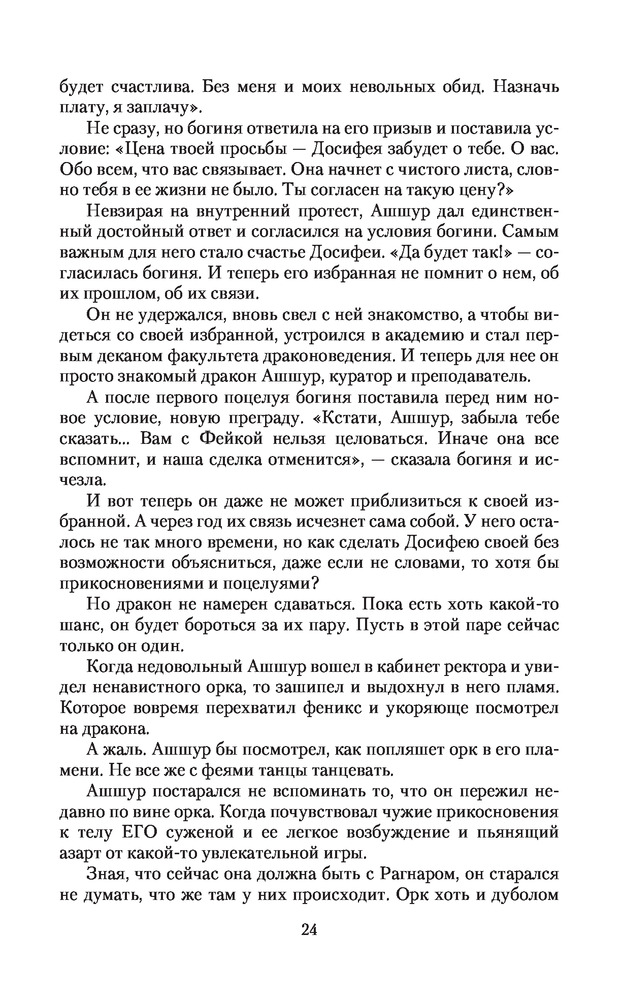 будет счастлива. Без меня и моих невольных обид. Назначь плату, я заплачу».

Не сразу, но богиня ответила на его призыв и поставила условие: «Цена твоей просьбы — Досифея забудет о тебе. О вас. Обо всем, что вас связывает. Она начнет с чистого листа, словно тебя в ее жизни не было. Ты согласен на такую цену?»

Невзирая на внутренний протест, Ашшур дал единственный достойный ответ и согласился на условия богини. Самым важным для него стало счастье Досифеи. «Да будет так!» — согласилась богиня. И теперь его избранная не помнит о нем, об их прошлом, об их связи.

Он не удержался, вновь свел с ней знакомство, а чтобы видеться со своей избранной, устроился в академию и стал первым деканом факультета драконоведения. И теперь для нее он просто знакомый дракон Ашшур, куратор и преподаватель.

А после первого поцелуя богиня поставила перед ним новое условие, новую преграду. «Кстати, Ашшур, забыла тебе сказать... Вам с Фейкой нельзя целоваться. Иначе она все вспомнит, и наша сделка отменится», — сказала богиня и исчезла.

И вот теперь он даже не может приблизиться к своей избранной. А через год их связь исчезнет сама собой. У него осталось не так много времени, но как сделать Досифею своей без возможности объясниться, даже если не словами, то хотя бы прикосновениями и поцелуями?

Но дракон не намерен сдаваться. Пока есть хоть какой-то шанс, он будет бороться за их пару. Пусть в этой паре сейчас только он один.

Когда недовольный Ашшур вошел в кабинет ректора и увидел ненавистного орка, то зашипел и выдохнул в него пламя. Которое вовремя перехватил феникс и укоряюще посмотрел на дракона.

А жаль. Ашшур бы посмотрел, как попляшет орк в его пламени. Не все же с феями танцы танцевать.

Ашшур постарался не вспоминать то, что он пережил недавно по вине орка. Когда почувствовал чужие прикосновения к телу ЕГО суженой и ее легкое возбуждение и пьянящий азарт от какой-то увлекательной игры.

Зная, что сейчас она должна быть с Рагнаром, он старался не думать, что же там у них происходит. Орк хоть и дуболом

24